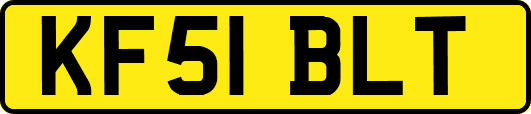 KF51 BLT